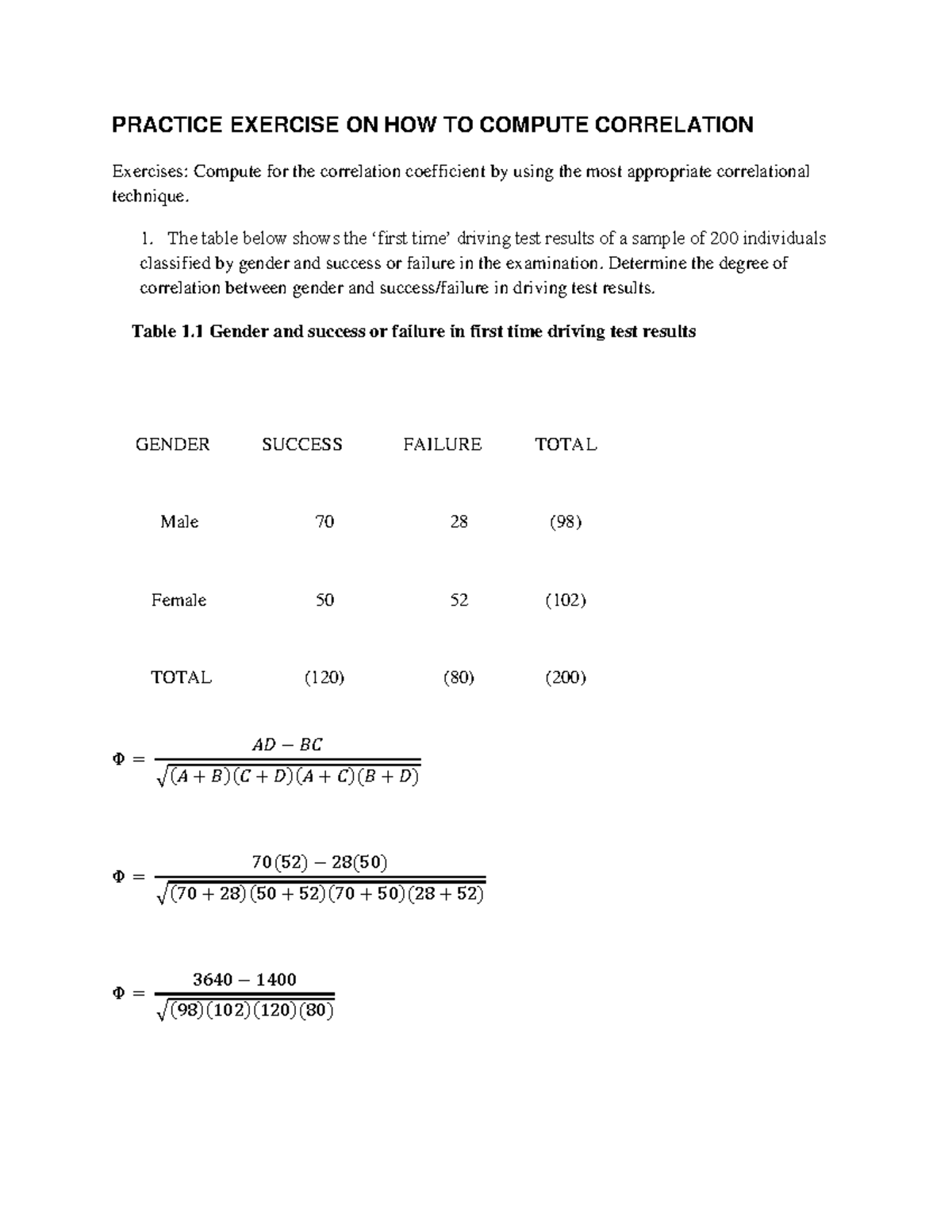 PRACTICE EXERCISE ON HOW TO COMPUTE CORRELATION

Exercises: Compute for the correlation coefficient by using the most appropriate correlational technique.

1. The table below shows the ‘first time’ driving test results of a sample of 200 individuals classified by gender and success or failure in the examination. Determine the degree of correlation between gender and success/failure in driving test results.

Table 1.1 Gender and success or failure in first time driving test results

| GENDER | SUCCESS | FAILURE | TOTAL |
|---|---|---|---|
| Male | 70 | 28 | (98) |
| Female | 50 | 52 | (102) |
| TOTAL | (120) | (80) | (200) |

$\Phi = \frac{AD - BC}{\sqrt{(A+B)(C+D)(A+C)(B+D)}}$

$\Phi = \frac{70(52) - 28(50)}{\sqrt{(70+28)(50+52)(70+50)(28+52)}}$

$\Phi = \frac{3640 - 1400}{\sqrt{(98)(102)(120)(80)}}$